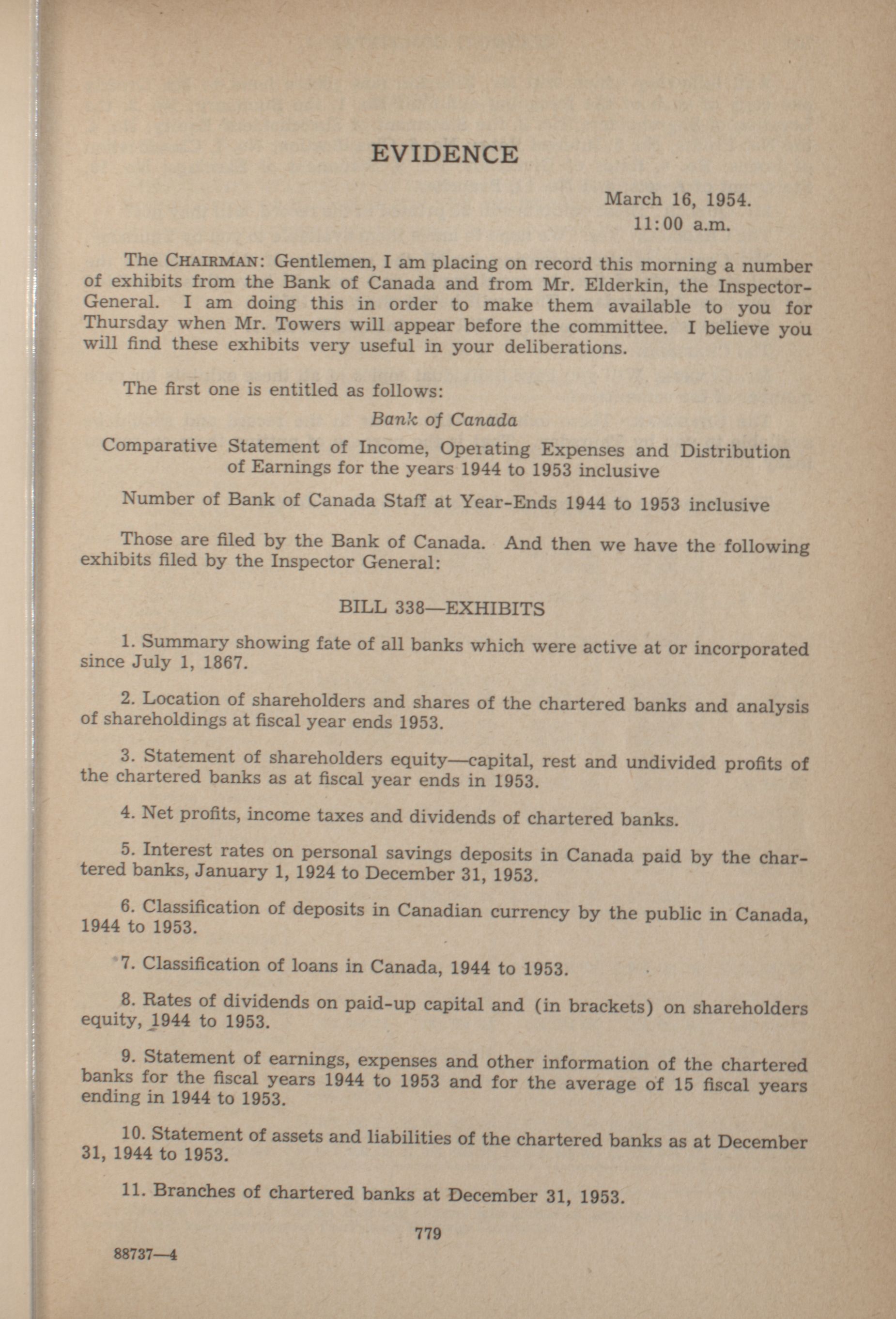 EVIDENCE

March 16, 1954.
11:00 a.m.

The CHAIRMAN: Gentlemen, I am placing on record this morning a number of exhibits from the Bank of Canada and from Mr. Elderkin, the Inspector-General. I am doing this in order to make them available to you for Thursday when Mr. Towers will appear before the committee. I believe you will find these exhibits very useful in your deliberations.

The first one is entitled as follows:

Bank of Canada

Comparative Statement of Income, Operating Expenses and Distribution of Earnings for the years 1944 to 1953 inclusive

Number of Bank of Canada Staff at Year-Ends 1944 to 1953 inclusive

Those are filed by the Bank of Canada. And then we have the following exhibits filed by the Inspector General:

BILL 338—EXHIBITS

1. Summary showing fate of all banks which were active at or incorporated since July 1, 1867.

2. Location of shareholders and shares of the chartered banks and analysis of shareholdings at fiscal year ends 1953.

3. Statement of shareholders equity—capital, rest and undivided profits of the chartered banks as at fiscal year ends in 1953.

4. Net profits, income taxes and dividends of chartered banks.

5. Interest rates on personal savings deposits in Canada paid by the chartered banks, January 1, 1924 to December 31, 1953.

6. Classification of deposits in Canadian currency by the public in Canada, 1944 to 1953.

7. Classification of loans in Canada, 1944 to 1953.

8. Rates of dividends on paid-up capital and (in brackets) on shareholders equity, 1944 to 1953.

9. Statement of earnings, expenses and other information of the chartered banks for the fiscal years 1944 to 1953 and for the average of 15 fiscal years ending in 1944 to 1953.

10. Statement of assets and liabilities of the chartered banks as at December 31, 1944 to 1953.

11. Branches of chartered banks at December 31, 1953.

779

88737—4